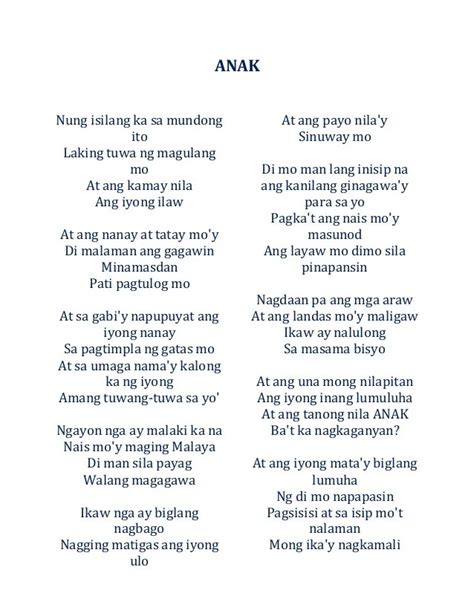 ANAK

Nung isilang ka sa mundong ito
Laking tuwa ng magulang mo
At ang kamay nila
Ang iyong ilaw

At ang nanay at tatay mo'y
Di malaman ang gagawin
Minamasdan
Pati pagtulog mo

At sa gabi'y napupuyat ang iyong nanay
Sa pagtimpla ng gatas mo
At sa umaga nama'y kalong ka ng iyong
Amang tuwang-tuwa sa yo'

Ngayon nga ay malaki ka na
Nais mo'y maging Malaya
Di man sila payag
Walang magagawa

Ikaw nga ay biglang nagbago
Nagging matigas ang iyong ulo
At ang payo nila'y
Sinuway mo

Di mo man lang inisip na
ang kanilang ginagawa'y para sa yo
Pagka't ang nais mo'y masunod
Ang layaw mo dimo sila pinapansin

Nagdaan pa ang mga araw
At ang landas mo'y maligaw
Ikaw ay nalulong
Sa masama bisyo

At ang una mong nilapitan
Ang iyong inang lumuluha
At ang tanong nila ANAK
Ba't ka nagkaganyan?

At ang iyong mata'y biglang lumuha
Ng di mo napapasin
Pagsisisi at sa isip mo't nalaman
Mong ika'y nagkamali